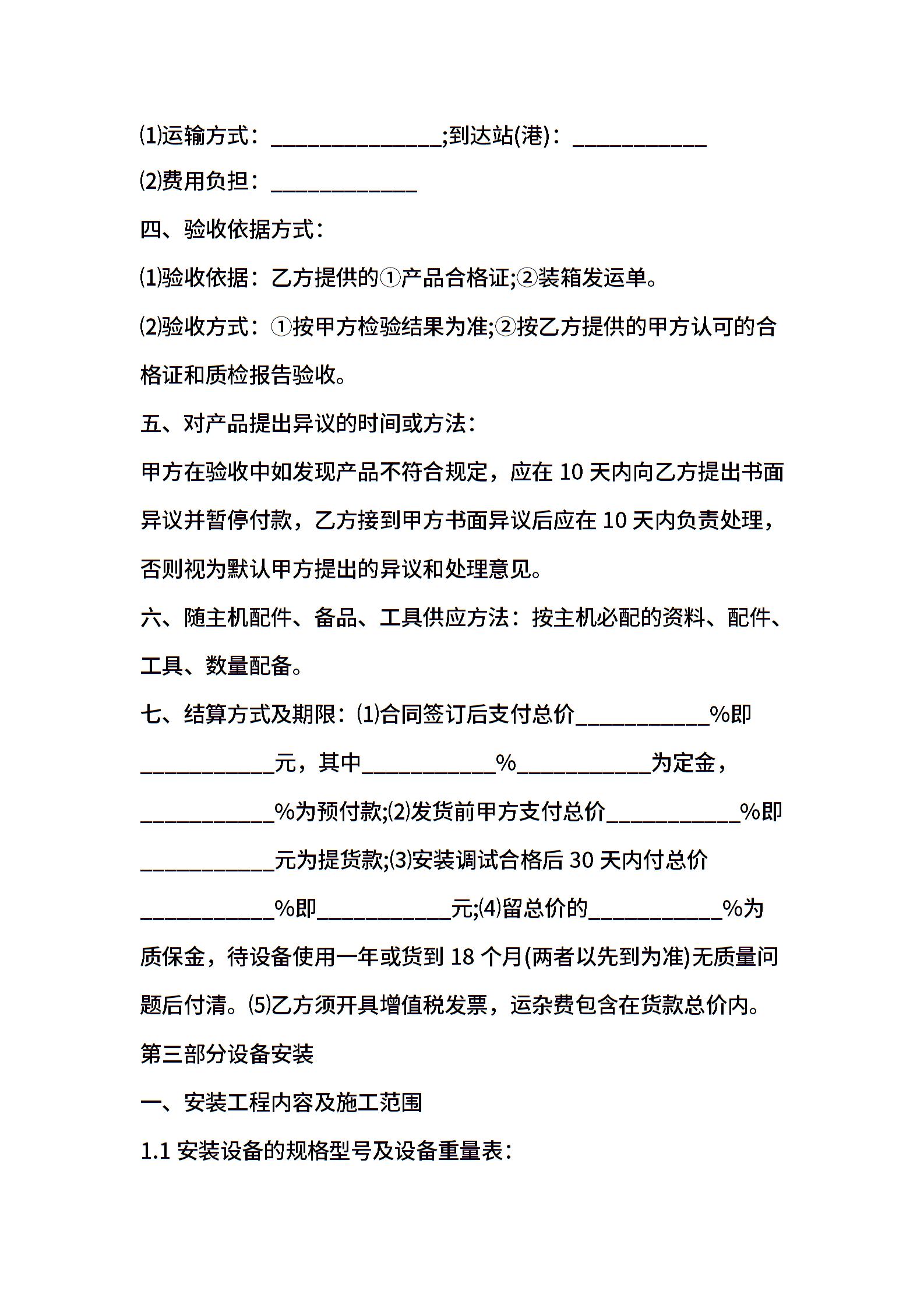 ⑴运输方式：______________;到达站(港)：___________

⑵费用负担：____________

四、验收依据方式：

⑴验收依据：乙方提供的①产品合格证;②装箱发运单。

⑵验收方式：①按甲方检验结果为准;②按乙方提供的甲方认可的合格证和质检报告验收。

五、对产品提出异议的时间或方法：

甲方在验收中如发现产品不符合规定，应在 10 天内向乙方提出书面异议并暂停付款，乙方接到甲方书面异议后应在 10 天内负责处理，否则视为默认甲方提出的异议和处理意见。

六、随主机配件、备品、工具供应方法：按主机必配的资料、配件、工具、数量配备。

七、结算方式及期限：⑴合同签订后支付总价___________%即___________元，其中___________%___________为定金，___________%为预付款;⑵发货前甲方支付总价___________%即___________元为提货款;⑶安装调试合格后 30 天内付总价___________%即___________元;⑷留总价的___________%为质保金，待设备使用一年或货到 18 个月(两者以先到为准)无质量问题后付清。⑸乙方须开具增值税发票，运杂费包含在货款总价内。

第三部分设备安装

一、安装工程内容及施工范围

1.1 安装设备的规格型号及设备重量表：